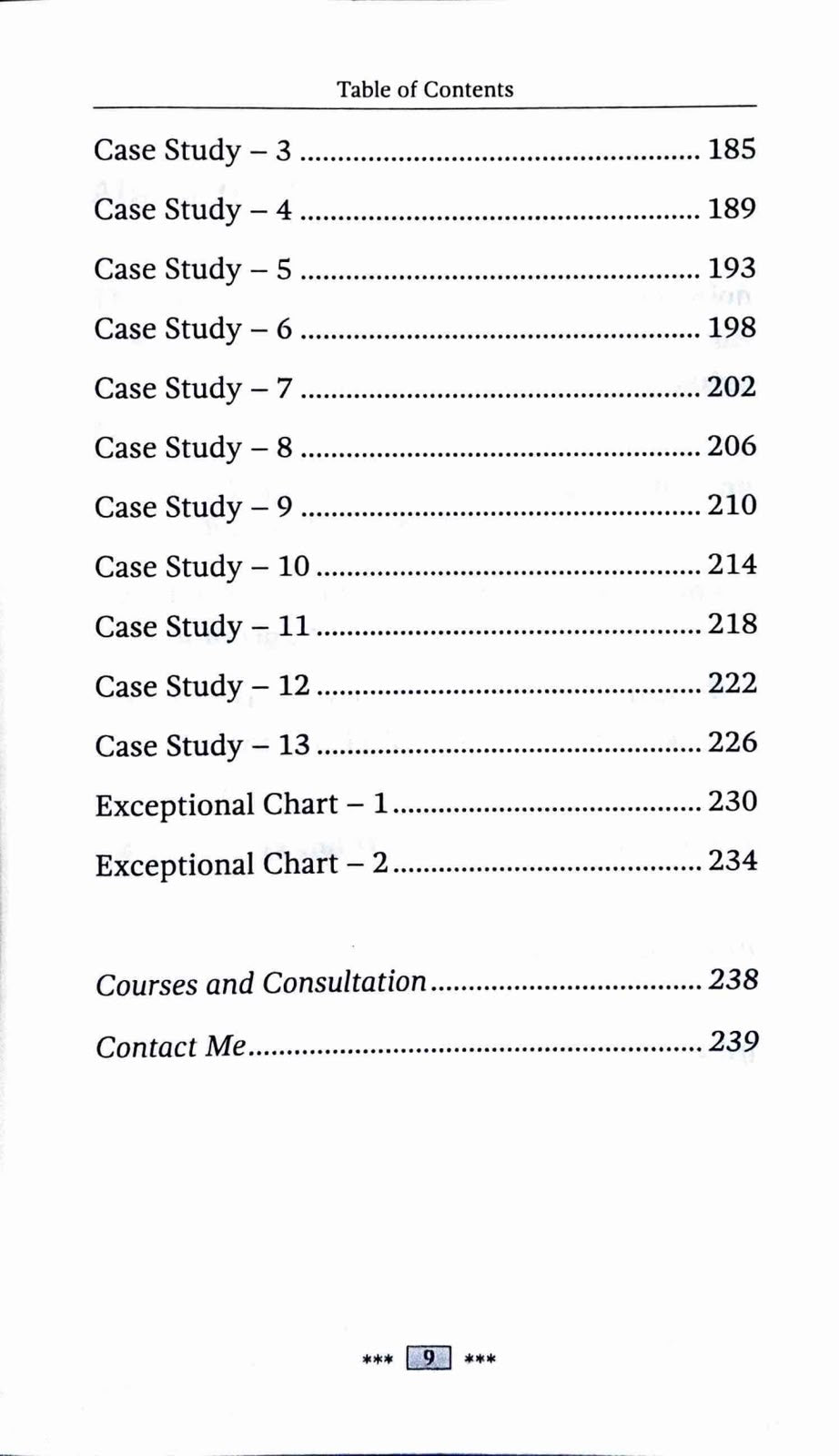 Table of Contents

Case Study – 3 185

Case Study – 4 189

Case Study – 5 193

Case Study – 6 198

Case Study – 7 202

Case Study – 8 206

Case Study – 9 210

Case Study – 10 214

Case Study – 11 218

Case Study – 12 222

Case Study – 13 226

Exceptional Chart – 1 230

Exceptional Chart – 2 234

Courses and Consultation 238

Contact Me 239

*** 9 ***